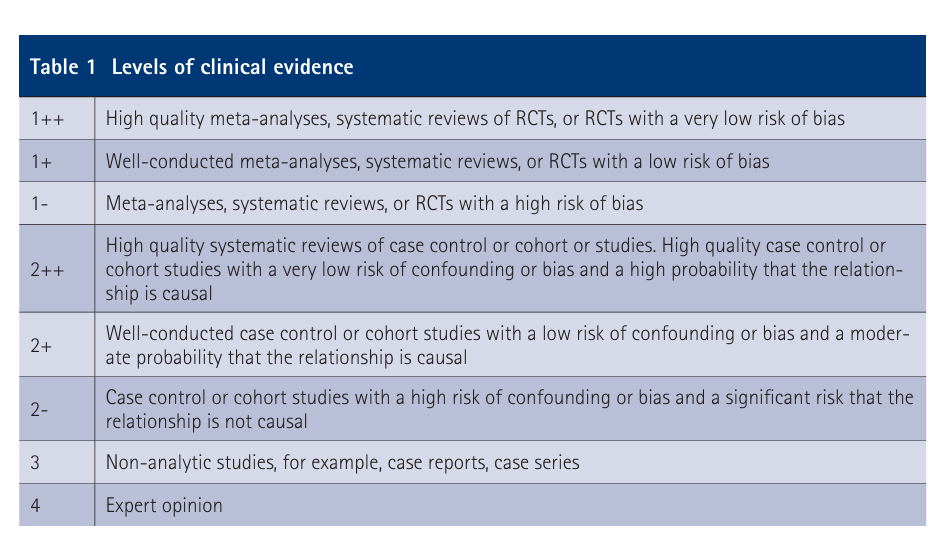 Table 1 Levels of clinical evidence

| | |
|---|---|
| 1++ | High quality meta-analyses, systematic reviews of RCTs, or RCTs with a very low risk of bias |
| 1+ | Well-conducted meta-analyses, systematic reviews, or RCTs with a low risk of bias |
| 1- | Meta-analyses, systematic reviews, or RCTs with a high risk of bias |
| 2++ | High quality systematic reviews of case control or cohort or studies. High quality case control or cohort studies with a very low risk of confounding or bias and a high probability that the relationship is causal |
| 2+ | Well-conducted case control or cohort studies with a low risk of confounding or bias and a moderate probability that the relationship is causal |
| 2- | Case control or cohort studies with a high risk of confounding or bias and a significant risk that the relationship is not causal |
| 3 | Non-analytic studies, for example, case reports, case series |
| 4 | Expert opinion |